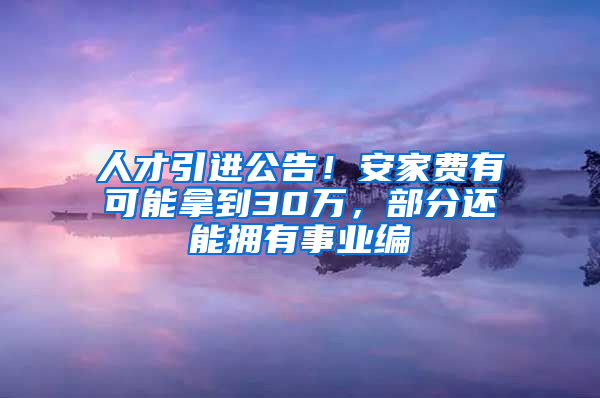 人才引进公告！安家费有可能拿到30万，部分还能拥有事业编